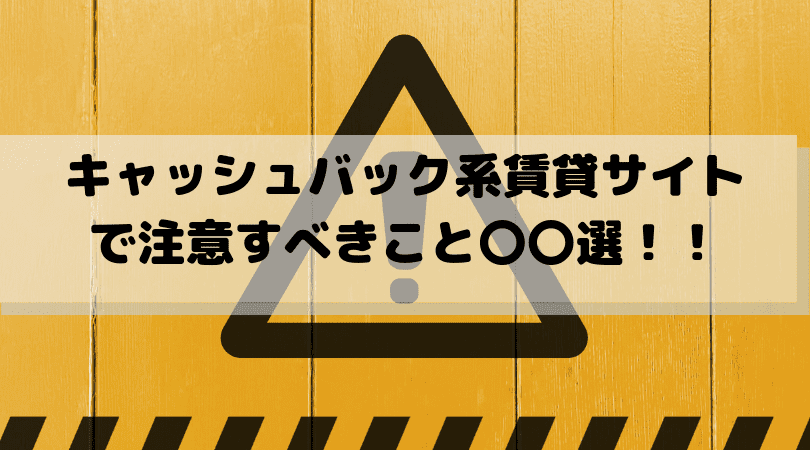 キャッシュバック系賃貸サイトで注意すべきこと〇〇選！！